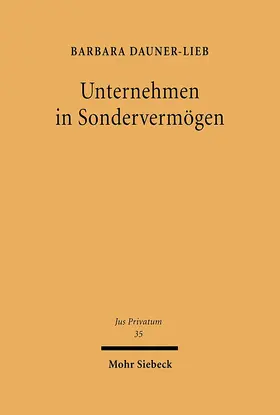 BARBARA DAUNER-LIEB

Unternehmen in Sondervermögen

Jus Privatum
35

Mohr Siebeck